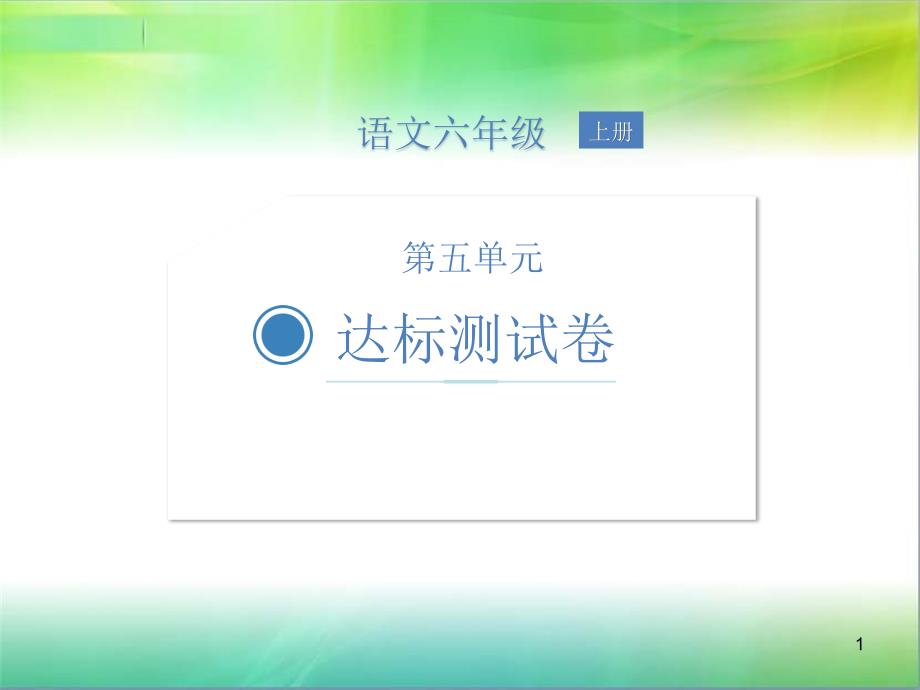 语文六年级 上册

第五单元

达标测试卷

1